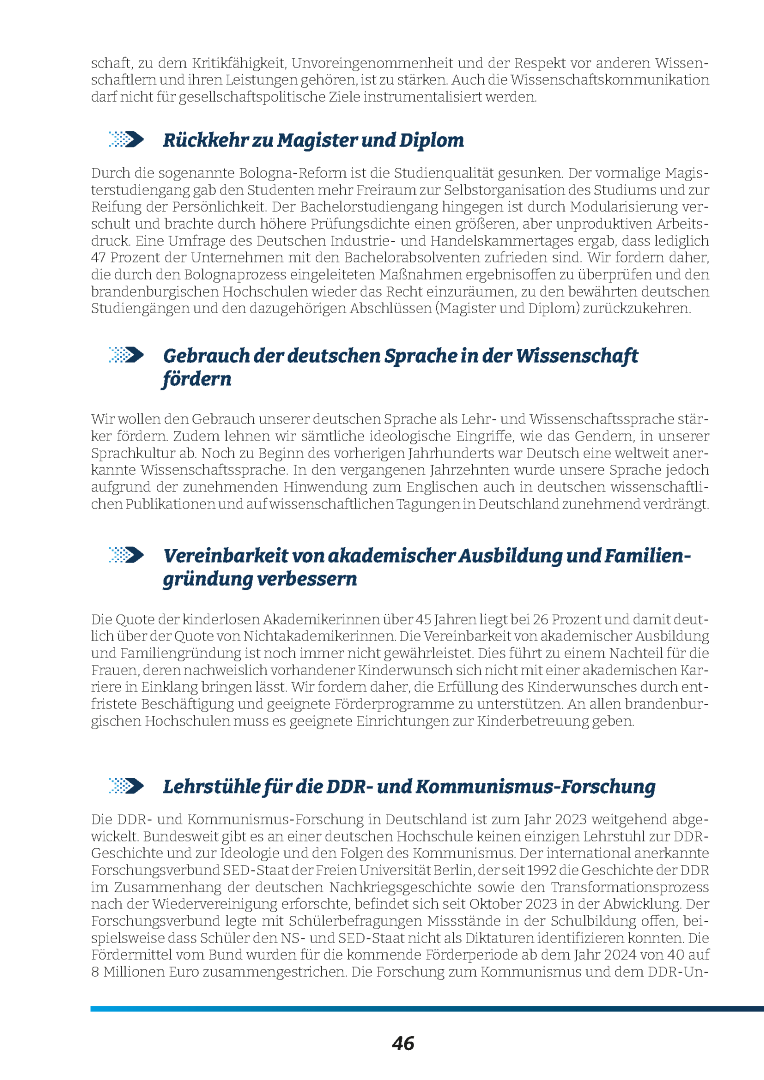 schaft, zu dem Kritikfähigkeit, Unvoreingenommenheit und der Respekt vor anderen Wissenschaftlern und ihren Leistungen gehören, ist zu stärken. Auch die Wissenschaftskommunikation darf nicht für gesellschaftspolitische Ziele instrumentalisiert werden.

Rückkehr zu Magister und Diplom

Durch die sogenannte Bologna-Reform ist die Studienqualität gesunken. Der vormalige Magisterstudiengang gab den Studenten mehr Freiraum zur Selbstorganisation des Studiums und zur Reifung der Persönlichkeit. Der Bachelorstudiengang hingegen ist durch Modularisierung verschult und brachte durch höhere Prüfungsdichte einen größeren, aber unproduktiven Arbeitsdruck. Eine Umfrage des Deutschen Industrie- und Handelskammertages ergab, dass lediglich 47 Prozent der Unternehmen mit den Bachelorabsolventen zufrieden sind. Wir fordern daher, die durch den Bolognaprozess eingeleiteten Maßnahmen ergebnisoffen zu überprüfen und den brandenburgischen Hochschulen wieder das Recht einzuräumen, zu den bewährten deutschen Studiengängen und den dazugehörigen Abschlüssen (Magister und Diplom) zurückzukehren.

Gebrauch der deutschen Sprache in der Wissenschaft fördern

Wir wollen den Gebrauch unserer deutschen Sprache als Lehr- und Wissenschaftssprache stärker fördern. Zudem lehnen wir sämtliche ideologische Eingriffe, wie das Gendern, in unserer Sprachkultur ab. Noch zu Beginn des vorherigen Jahrhunderts war Deutsch eine weltweit anerkannte Wissenschaftssprache. In den vergangenen Jahrzehnten wurde unsere Sprache jedoch aufgrund der zunehmenden Hinwendung zum Englischen auch in deutschen wissenschaftlichen Publikationen und auf wissenschaftlichen Tagungen in Deutschland zunehmend verdrängt.

Vereinbarkeit von akademischer Ausbildung und Familiengründung verbessern

Die Quote der kinderlosen Akademikerinnen über 45 Jahren liegt bei 26 Prozent und damit deutlich über der Quote von Nichtakademikerinnen. Die Vereinbarkeit von akademischer Ausbildung und Familiengründung ist noch immer nicht gewährleistet. Dies führt zu einem Nachteil für die Frauen, deren nachweislich vorhandener Kinderwunsch sich nicht mit einer akademischen Karriere in Einklang bringen lässt. Wir fordern daher, die Erfüllung des Kinderwunsches durch entfristete Beschäftigung und geeignete Förderprogramme zu unterstützen. An allen brandenburgischen Hochschulen muss es geeignete Einrichtungen zur Kinderbetreuung geben.

Lehrstühle für die DDR- und Kommunismus-Forschung

Die DDR- und Kommunismus-Forschung in Deutschland ist zum Jahr 2023 weitgehend abgewickelt. Bundesweit gibt es an einer deutschen Hochschule keinen einzigen Lehrstuhl zur DDR-Geschichte und zur Ideologie und den Folgen des Kommunismus. Der international anerkannte Forschungsverbund SED-Staat der Freien Universität Berlin, der seit 1992 die Geschichte der DDR im Zusammenhang der deutschen Nachkriegsgeschichte sowie den Transformationsprozess nach der Wiedervereinigung erforschte, befindet sich seit Oktober 2023 in der Abwicklung. Der Forschungsverbund legte mit Schülerbefragungen Missstände in der Schulbildung offen, beispielsweise dass Schüler den NS- und SED-Staat nicht als Diktaturen identifizieren konnten. Die Fördermittel vom Bund wurden für die kommende Förderperiode ab dem Jahr 2024 von 40 auf 8 Millionen Euro zusammengestrichen. Die Forschung zum Kommunismus und dem DDR-Un-

46